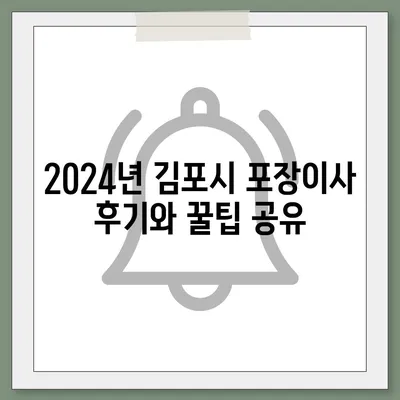 2024년 김포시 포장이사 후기와 꿀팁 공유